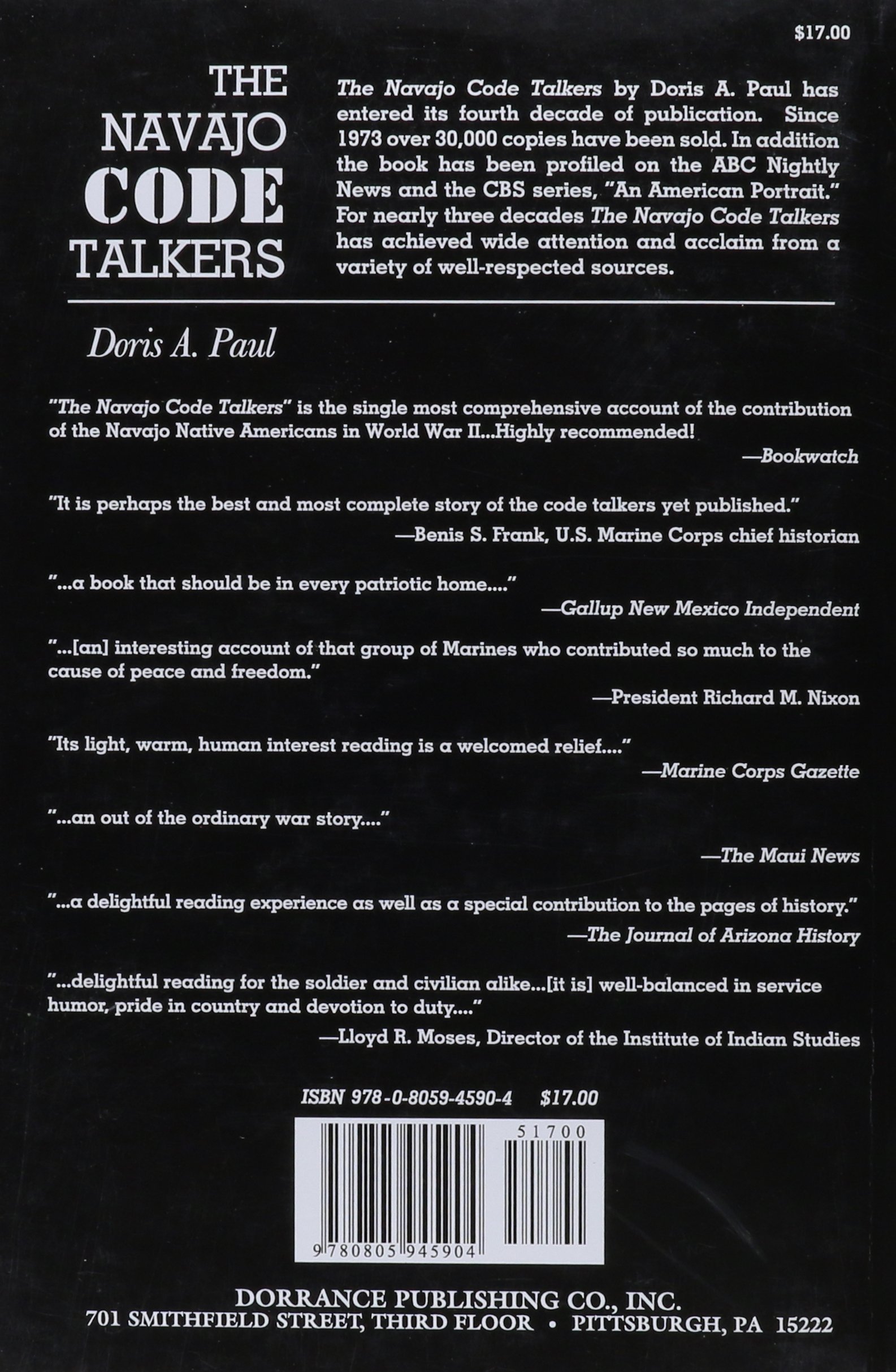 $17.00

THE
NAVAJO
CODE
TALKERS

The Navajo Code Talkers by Doris A. Paul has entered its fourth decade of publication. Since 1973 over 30,000 copies have been sold. In addition the book has been profiled on the ABC Nightly News and the CBS series, "An American Portrait." For nearly three decades The Navajo Code Talkers has achieved wide attention and acclaim from a variety of well-respected sources.

Doris A. Paul

"The Navajo Code Talkers" is the single most comprehensive account of the contribution of the Navajo Native Americans in World War II...Highly recommended!

—Bookwatch

"It is perhaps the best and most complete story of the code talkers yet published."

—Benis S. Frank, U.S. Marine Corps chief historian

"...a book that should be in every patriotic home...."

—Gallup New Mexico Independent

"...[an] interesting account of that group of Marines who contributed so much to the cause of peace and freedom."

—President Richard M. Nixon

"Its light, warm, human interest reading is a welcomed relief...."

—Marine Corps Gazette

"...an out of the ordinary war story...."

—The Maui News

"...a delightful reading experience as well as a special contribution to the pages of history."

—The Journal of Arizona History

"...delightful reading for the soldier and civilian alike...[it is] well-balanced in service humor, pride in country and devotion to duty...."

—Lloyd R. Moses, Director of the Institute of Indian Studies

ISBN 978-0-8059-4590-4 $17.00

51700

9 780805 945904

DORRANCE PUBLISHING CO., INC.
701 SMITHFIELD STREET, THIRD FLOOR • PITTSBURGH, PA 15222